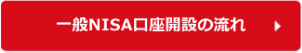 一般NISA口座開設の流れ